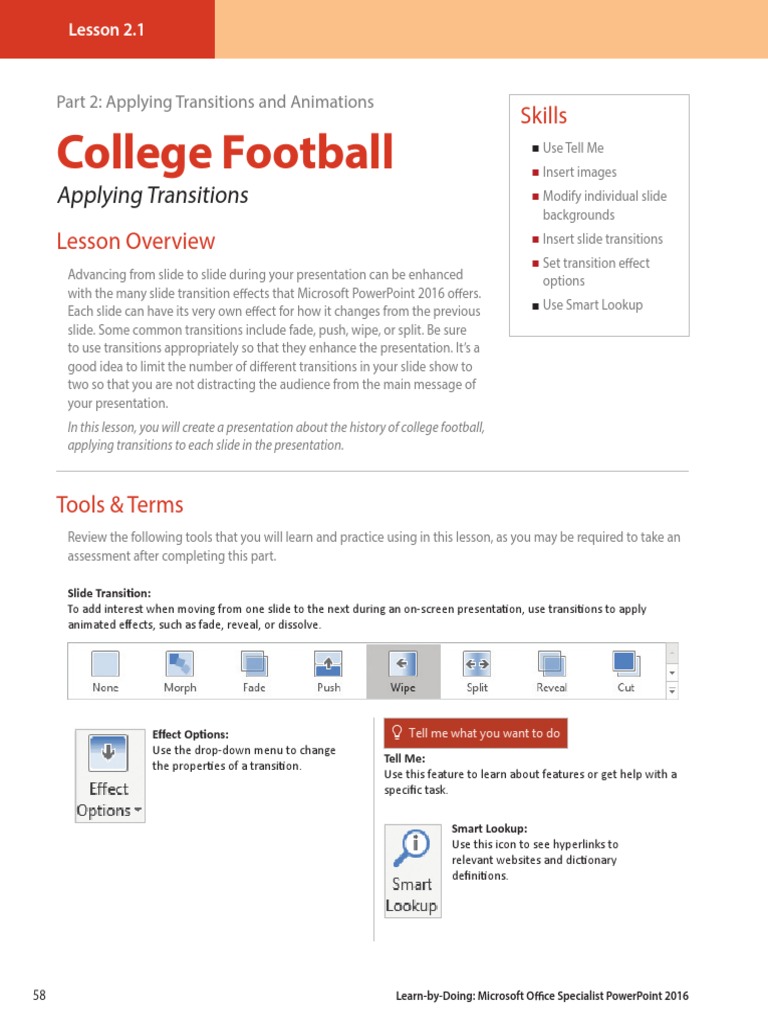 Lesson 2.1

Part 2: Applying Transitions and Animations

College Football

Applying Transitions

Lesson Overview

Advancing from slide to slide during your presentation can be enhanced with the many slide transition effects that Microsoft PowerPoint 2016 offers. Each slide can have its very own effect for how it changes from the previous slide. Some common transitions include fade, push, wipe, or split. Be sure to use transitions appropriately so that they enhance the presentation. It's a good idea to limit the number of different transitions in your slide show to two so that you are not distracting the audience from the main message of your presentation.

In this lesson, you will create a presentation about the history of college football, applying transitions to each slide in the presentation.

Skills

■ Use Tell Me
■ Insert images
■ Modify individual slide backgrounds
■ Insert slide transitions
■ Set transition effect options
■ Use Smart Lookup

Tools & Terms

Review the following tools that you will learn and practice using in this lesson, as you may be required to take an assessment after completing this part.

Slide Transition:
To add interest when moving from one slide to the next during an on-screen presentation, use transitions to apply animated effects, such as fade, reveal, or dissolve.

None Morph Fade Push Wipe Split Reveal Cut

Effect Options

Effect Options:
Use the drop-down menu to change the properties of a transition.

Tell me what you want to do

Tell Me:
Use this feature to learn about features or get help with a specific task.

Smart Lookup

Smart Lookup:
Use this icon to see hyperlinks to relevant websites and dictionary definitions.

58

Learn-by-Doing: Microsoft Office Specialist PowerPoint 2016